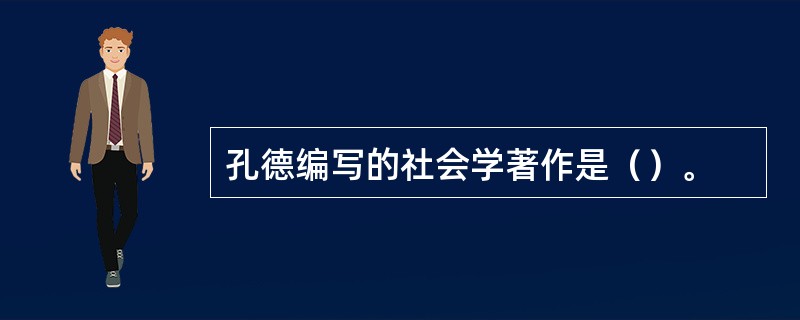 孔德编写的社会学著作是（）。